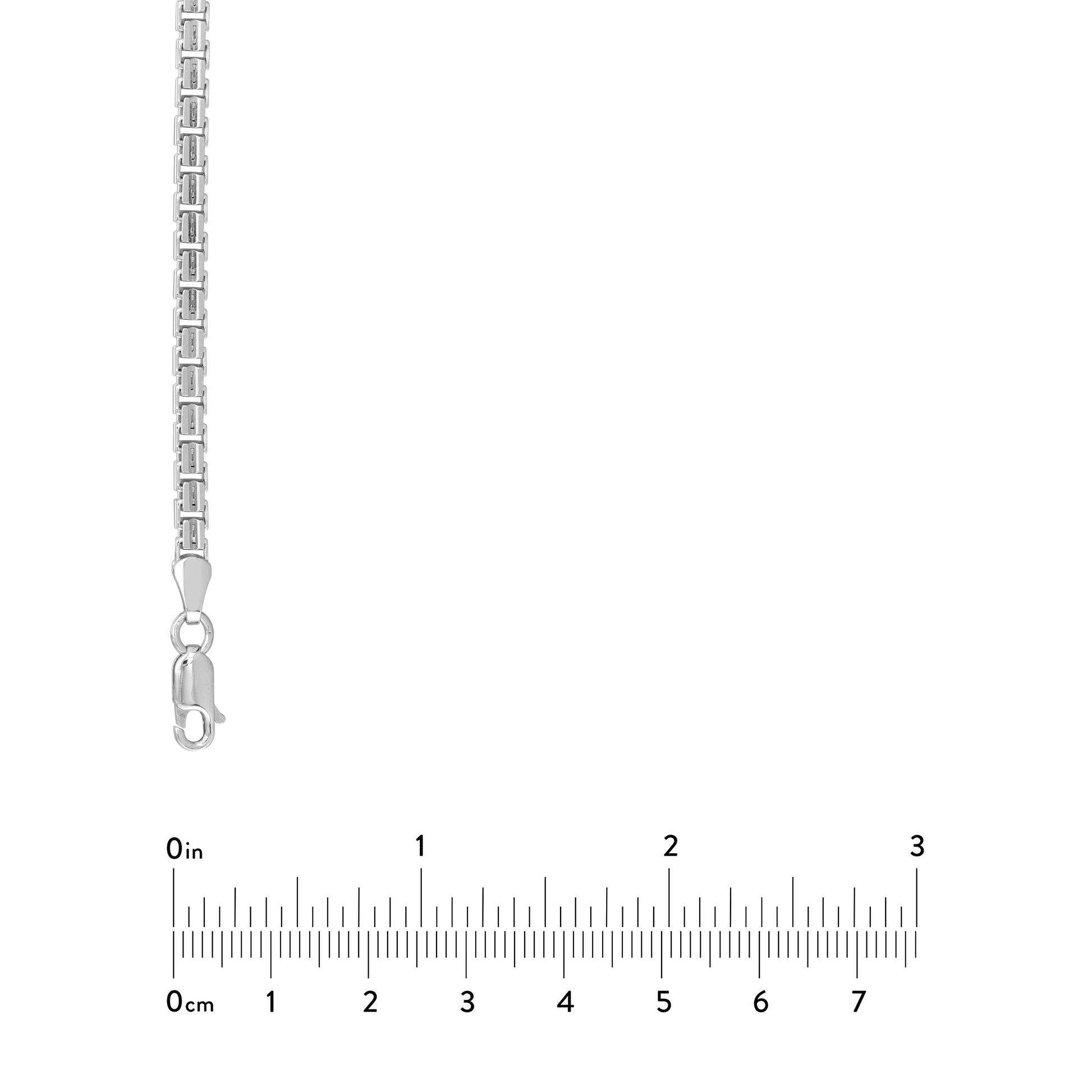 0in 1 2 3

0cm 1 2 3 4 5 6 7